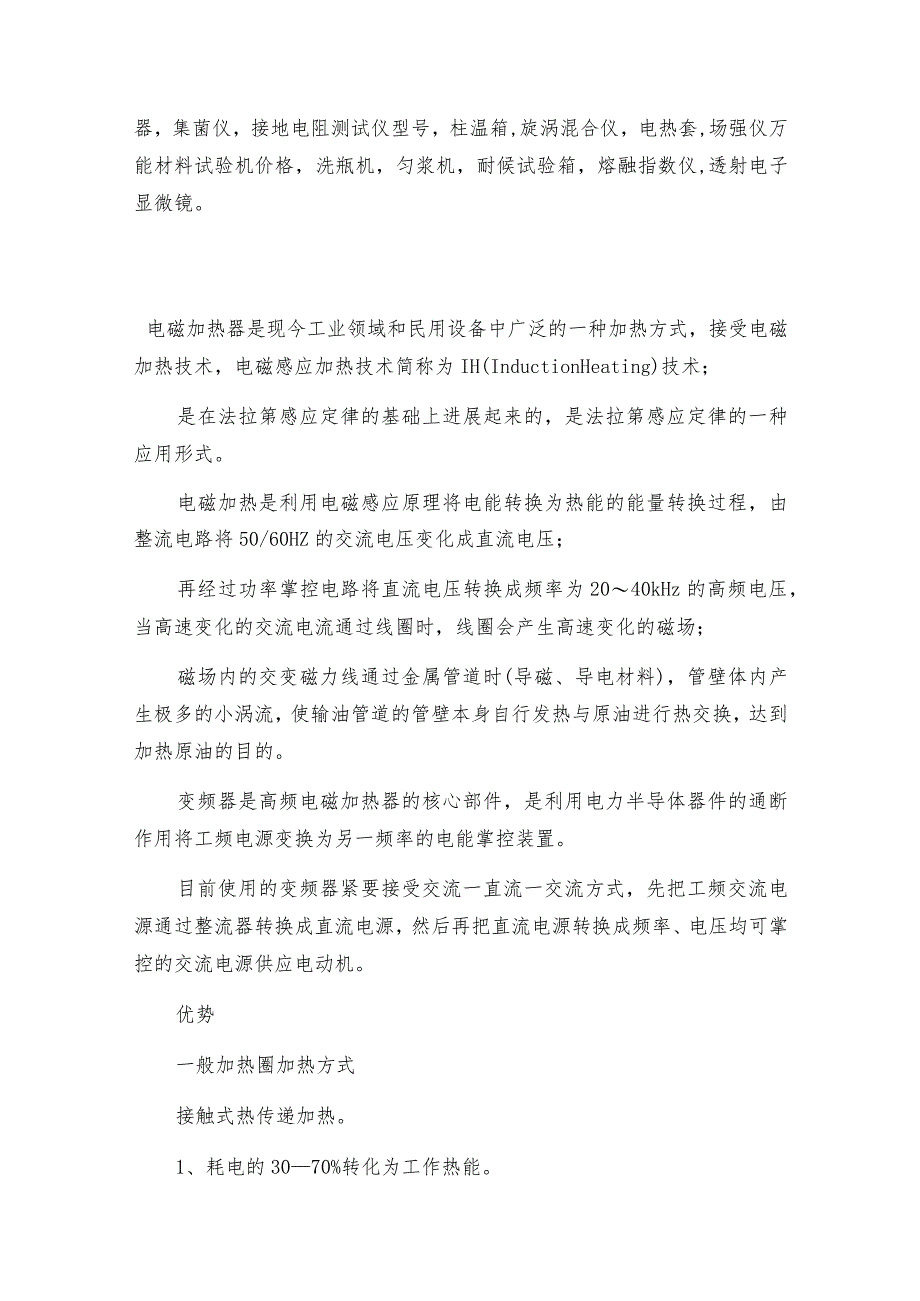 器，集菌仪，接地电阻测试仪型号，柱温箱,旋涡混合仪，电热套,场强仪万能材料试验机价格，洗瓶机，匀浆机，耐候试验箱，熔融指数仪,透射电子显微镜。

电磁加热器是现今工业领域和民用设备中广泛的一种加热方式，接受电磁加热技术，电磁感应加热技术简称为 IH(InductionHeating)技术；

是在法拉第感应定律的基础上进展起来的，是法拉第感应定律的一种应用形式。

电磁加热是利用电磁感应原理将电能转换为热能的能量转换过程，由整流电路将 50/60HZ 的交流电压变化成直流电压；

再经过功率掌控电路将直流电压转换成频率为 20～40kHz 的高频电压，当高速变化的交流电流通过线圈时，线圈会产生高速变化的磁场；

磁场内的交变磁力线通过金属管道时(导磁、导电材料)，管壁体内产生极多的小涡流，使输油管道的管壁本身自行发热与原油进行热交换，达到加热原油的目的。

变频器是高频电磁加热器的核心部件，是利用电力半导体器件的通断作用将工频电源变换为另一频率的电能掌控装置。

目前使用的变频器紧要接受交流一直流一交流方式，先把工频交流电源通过整流器转换成直流电源，然后再把直流电源转换成频率、电压均可掌控的交流电源供应电动机。

优势

一般加热圈加热方式

接触式热传递加热。

1、耗电的 30—70%转化为工作热能。